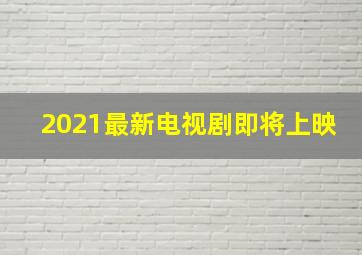 2021最新电视剧即将上映